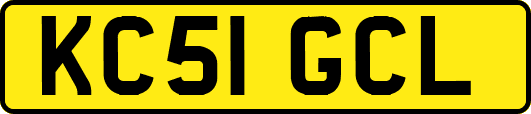 KC51 GCL